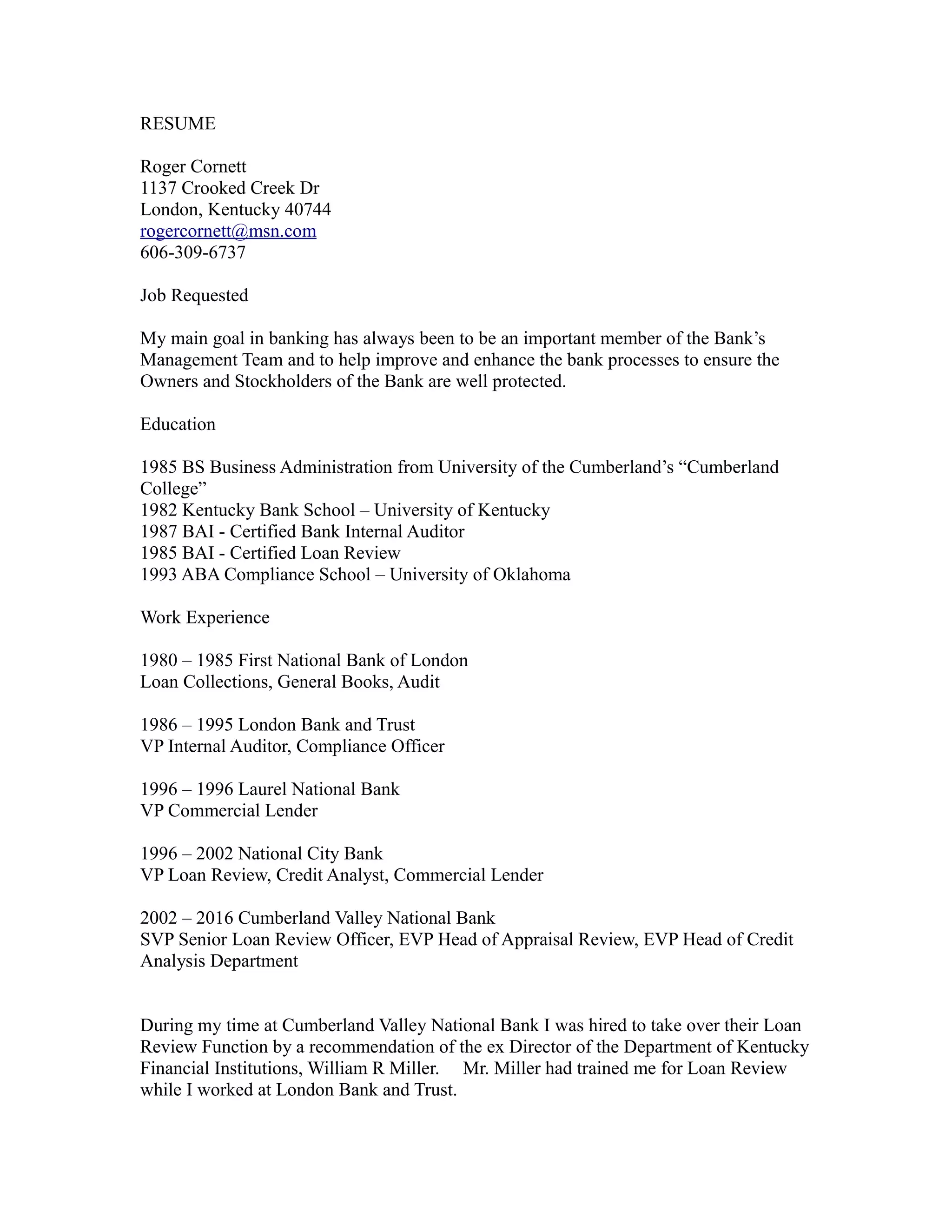 RESUME

Roger Cornett
1137 Crooked Creek Dr
London, Kentucky 40744
rogercornett@msn.com
606-309-6737

Job Requested

My main goal in banking has always been to be an important member of the Bank's Management Team and to help improve and enhance the bank processes to ensure the Owners and Stockholders of the Bank are well protected.

Education

1985 BS Business Administration from University of the Cumberland's "Cumberland College"
1982 Kentucky Bank School – University of Kentucky
1987 BAI - Certified Bank Internal Auditor
1985 BAI - Certified Loan Review
1993 ABA Compliance School – University of Oklahoma

Work Experience

1980 – 1985 First National Bank of London
Loan Collections, General Books, Audit

1986 – 1995 London Bank and Trust
VP Internal Auditor, Compliance Officer

1996 – 1996 Laurel National Bank
VP Commercial Lender

1996 – 2002 National City Bank
VP Loan Review, Credit Analyst, Commercial Lender

2002 – 2016 Cumberland Valley National Bank
SVP Senior Loan Review Officer, EVP Head of Appraisal Review, EVP Head of Credit Analysis Department

During my time at Cumberland Valley National Bank I was hired to take over their Loan Review Function by a recommendation of the ex Director of the Department of Kentucky Financial Institutions, William R Miller. Mr. Miller had trained me for Loan Review while I worked at London Bank and Trust.